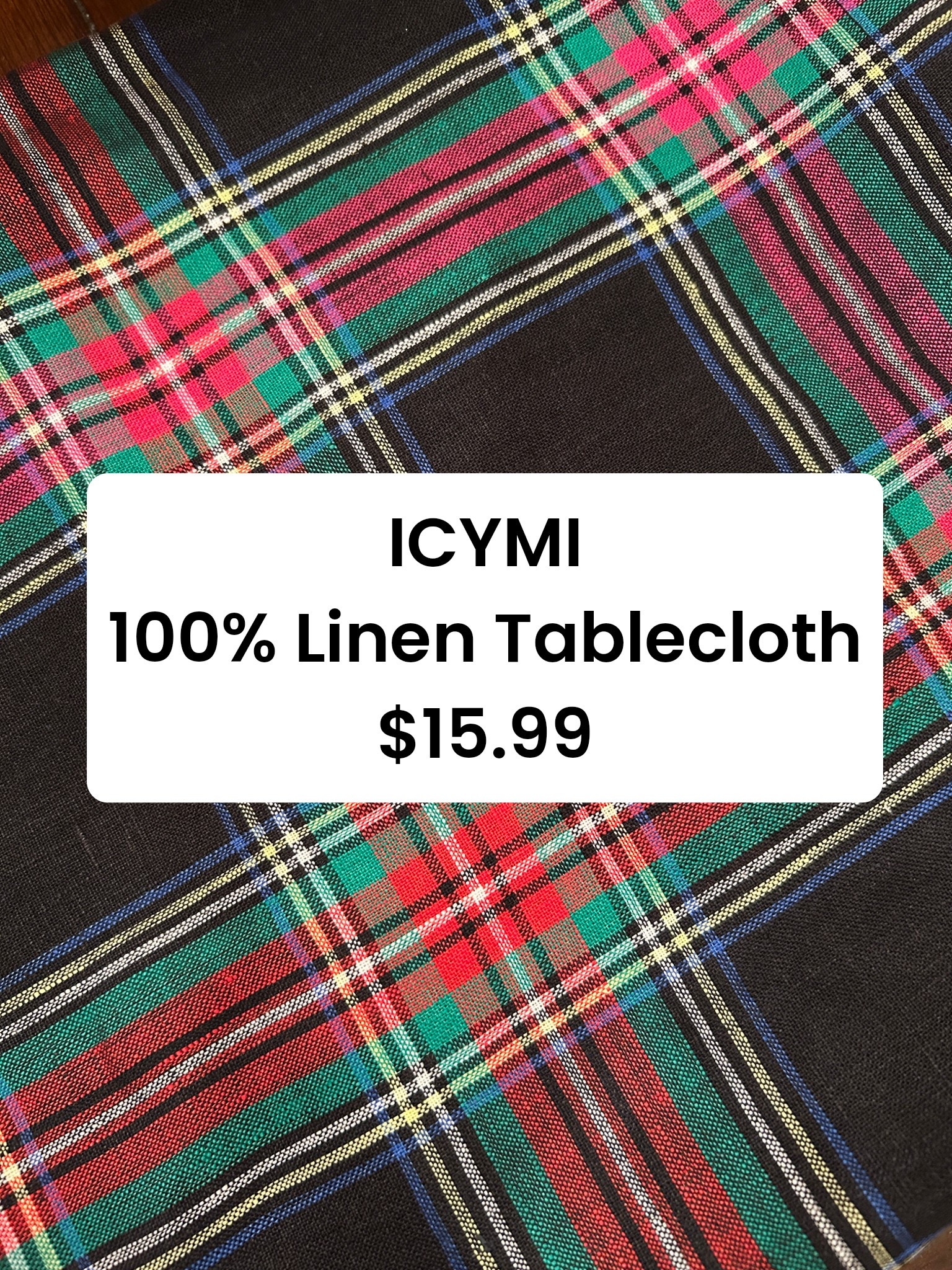 ICYMI
100% Linen Tablecloth
$15.99